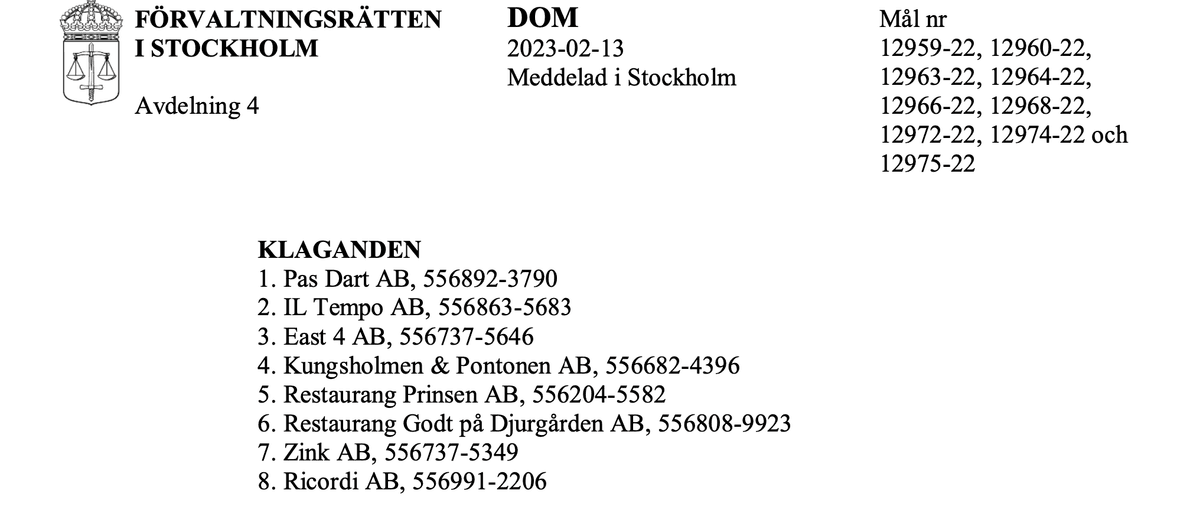 FÖRVALTNINGSRÄTTEN
I STOCKHOLM

Avdelning 4

DOM
2023-02-13
Meddelad i Stockholm

Mål nr
12959-22, 12960-22,
12963-22, 12964-22,
12966-22, 12968-22,
12972-22, 12974-22 och
12975-22

KLAGANDEN
1. Pas Dart AB, 556892-3790
2. IL Tempo AB, 556863-5683
3. East 4 AB, 556737-5646
4. Kungsholmen & Pontonen AB, 556682-4396
5. Restaurang Prinsen AB, 556204-5582
6. Restaurang Godt på Djurgården AB, 556808-9923
7. Zink AB, 556737-5349
8. Ricordi AB, 556991-2206